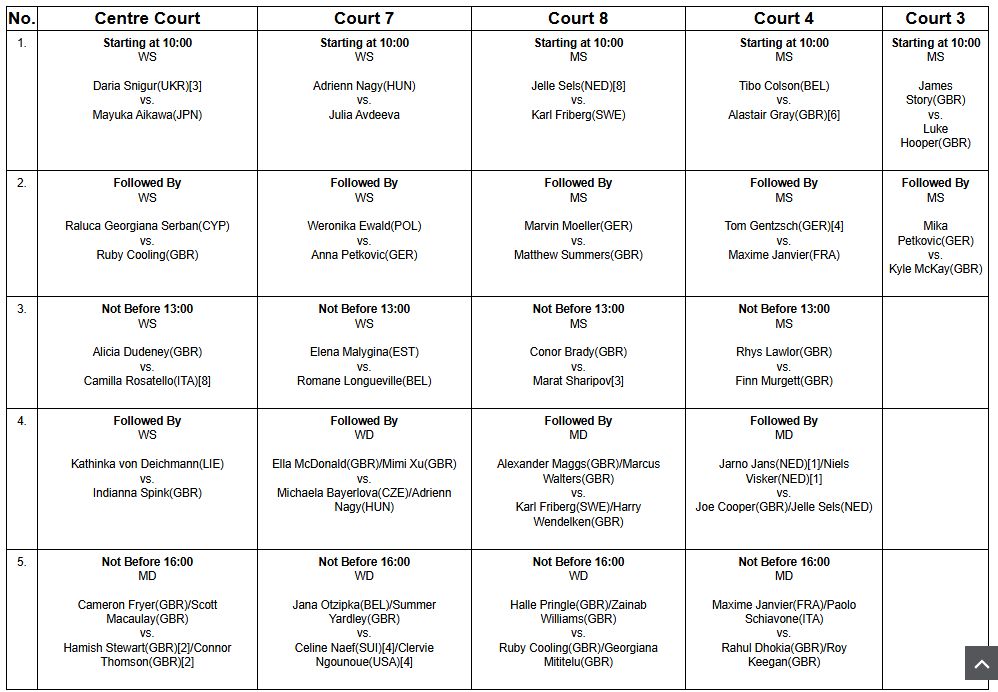 | No. | Centre Court | Court 7 | Court 8 | Court 4 | Court 3 |
|---|---|---|---|---|---|
| 1. | Starting at 10:00 WS Daria Snigur(UKR)[3] vs. Mayuka Aikawa(JPN) | Starting at 10:00 WS Adrienn Nagy(HUN) vs. Julia Avdeeva | Starting at 10:00 MS Jelle Sels(NED)[8] vs. Karl Friberg(SWE) | Starting at 10:00 MS Tibo Colson(BEL) vs. Alastair Gray(GBR)[6] | Starting at 10:00 MS James Story(GBR) vs. Luke Hooper(GBR) |
| 2. | Followed By WS Raluca Georgiana Serban(CYP) vs. Ruby Cooling(GBR) | Followed By WS Weronika Ewald(POL) vs. Anna Petkovic(GER) | Followed By MS Marvin Moeller(GER) vs. Matthew Summers(GBR) | Followed By MS Tom Gentzsch(GER)[4] vs. Maxime Janvier(FRA) | Followed By MS Mika Petkovic(GER) vs. Kyle McKay(GBR) |
| 3. | Not Before 13:00 WS Alicia Dudeney(GBR) vs. Camilla Rosatello(ITA)[8] | Not Before 13:00 WS Elena Malygina(EST) vs. Romane Longueville(BEL) | Not Before 13:00 MS Conor Brady(GBR) vs. Marat Sharipov[3] | Not Before 13:00 MS Rhys Lawlor(GBR) vs. Finn Murgett(GBR) | |
| 4. | Followed By WS Kathinka von Deichmann(LIE) vs. Indianna Spink(GBR) | Followed By WD Ella McDonald(GBR)/Mimi Xu(GBR) vs. Michaela Bayerlova(CZE)/Adrienn Nagy(HUN) | Followed By MD Alexander Maggs(GBR)/Marcus Walters(GBR) vs. Karl Friberg(SWE)/Harry Wendelken(GBR) | Followed By MD Jarno Jans(NED)[1]/Niels Visker(NED)[1] vs. Joe Cooper(GBR)/Jelle Sels(NED) | |
| 5. | Not Before 16:00 MD Cameron Fryer(GBR)/Scott Macaulay(GBR) vs. Hamish Stewart(GBR)[2]/Connor Thomson(GBR)[2] | Not Before 16:00 WD Jana Otzipka(BEL)/Summer Yardley(GBR) vs. Celine Naef(SUI)[4]/Clervie Ngounoue(USA)[4] | Not Before 16:00 WD Halle Pringle(GBR)/Zainab Williams(GBR) vs. Ruby Cooling(GBR)/Georgiana Mititelu(GBR) | Not Before 16:00 MD Maxime Janvier(FRA)/Paolo Schiavone(ITA) vs. Rahul Dhokia(GBR)/Roy Keegan(GBR) | |